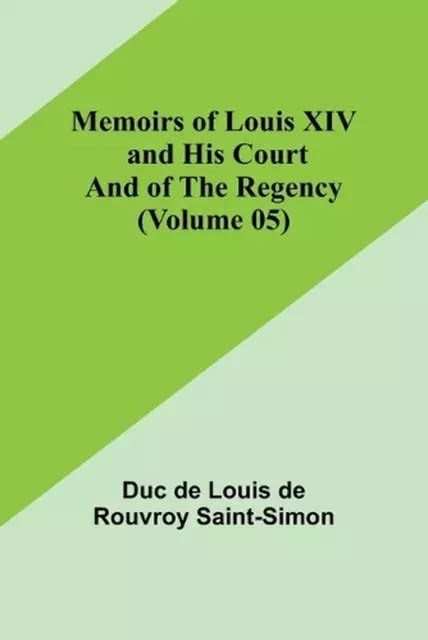 Memoirs of Louis XIV and His Court And of The Regency (Volume 05)

Duc de Louis de Rouvroy Saint-Simon